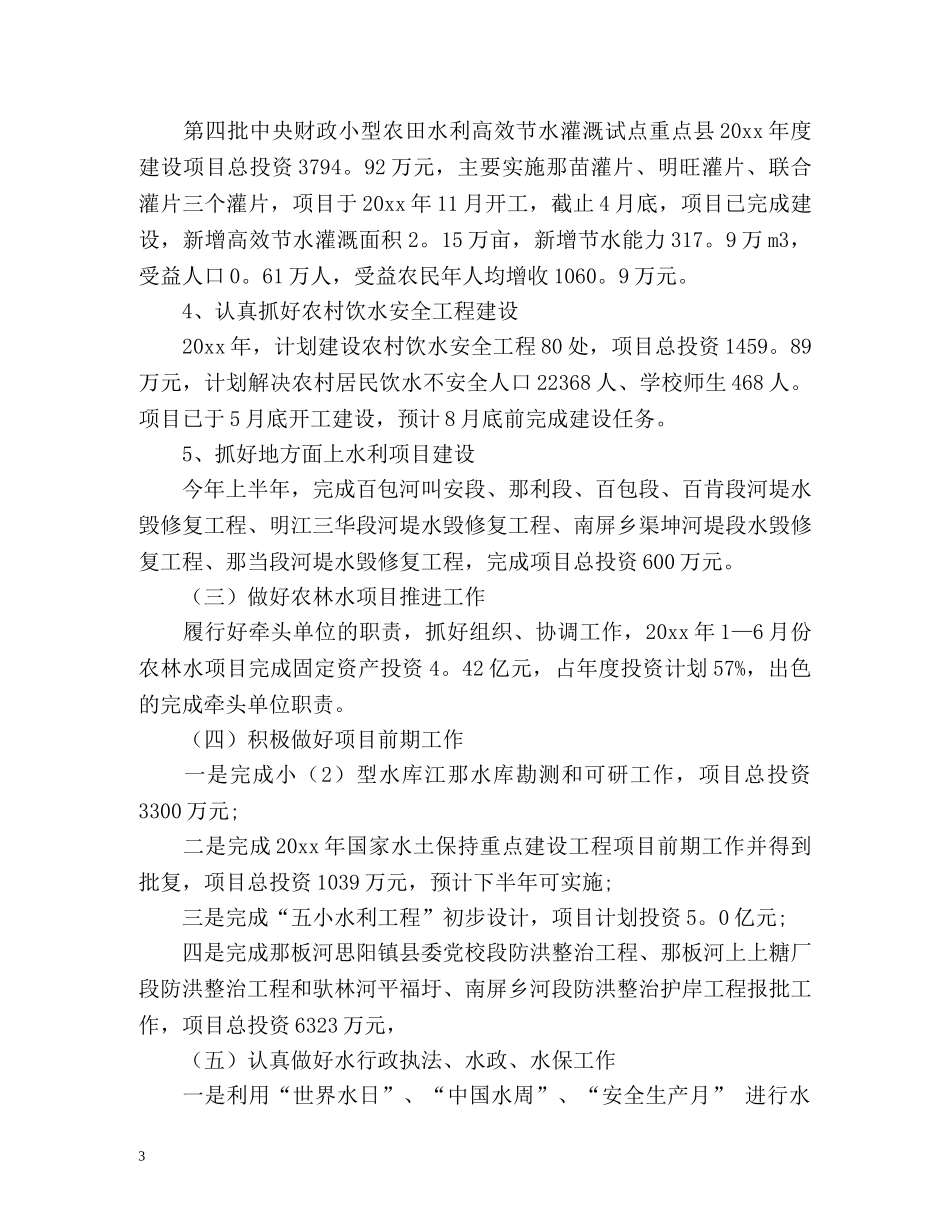 第四批中央财政小型农田水利高效节水灌溉试点重点县20xx年度建设项目总投资3794。92万元，主要实施那苗灌片、明旺灌片、联合灌片三个灌片，项目于20xx年11月开工，截止4月底，项目已完成建设，新增高效节水灌溉面积2。15万亩，新增节水能力317。9万m3，受益人口0。61万人，受益农民年人均增收1060。9万元。

4、认真抓好农村饮水安全工程建设

20xx年，计划建设农村饮水安全工程80处，项目总投资1459。89万元，计划解决农村居民饮水不安全人口22368人、学校师生468人。项目已于5月底开工建设，预计8月底前完成建设任务。

5、抓好地方面上水利项目建设

今年上半年，完成百包河叫安段、那利段、百包段、百肯段河堤水毁修复工程、明江三华段河堤水毁修复工程、南屏乡渠坤河堤段水毁修复工程、那当段河堤水毁修复工程，完成项目总投资600万元。

（三）做好农林水项目推进工作

履行好牵头单位的职责，抓好组织、协调工作，20xx年1—6月份农林水项目完成固定资产投资4。42亿元，占年度投资计划57%，出色的完成牵头单位职责。

（四）积极做好项目前期工作

一是完成小（2）型水库江那水库勘测和可研工作，项目总投资3300万元;

二是完成20xx年国家水土保持重点建设工程项目前期工作并得到批复，项目总投资1039万元，预计下半年可实施;

三是完成“五小水利工程”初步设计，项目计划投资5。0亿元;

四是完成那板河思阳镇县委党校段防洪整治工程、那板河上上糖厂段防洪整治工程和驮林河平福圩、南屏乡河段防洪整治护岸工程报批工作，项目总投资6323万元，

（五）认真做好水行政执法、水政、水保工作

一是利用“世界水日”、“中国水周”、“安全生产月” 进行水

3